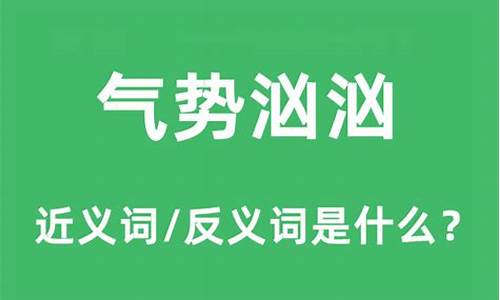 气势汹汹

近义词/反义词是什么？